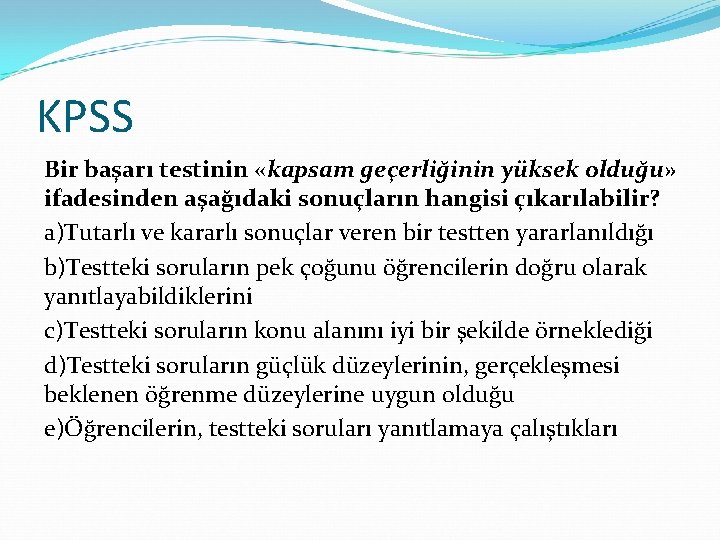 KPSS

Bir başarı testinin «kapsam geçerliğinin yüksek olduğu» ifadesinden aşağıdaki sonuçların hangisi çıkarılabilir?

a)Tutarlı ve kararlı sonuçlar veren bir testten yararlanıldığı

b)Testteki soruların pek çoğunu öğrencilerin doğru olarak yanıtlayabildiklerini

c)Testteki soruların konu alanını iyi bir şekilde örneklediği

d)Testteki soruların güçlük düzeylerinin, gerçekleşmesi beklenen öğrenme düzeylerine uygun olduğu

e)Öğrencilerin, testteki soruları yanıtlamaya çalıştıkları